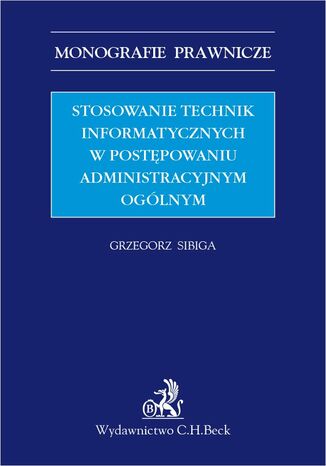 MONOGRAFIE PRAWNICZE

STOSOWANIE TECHNIK INFORMATYCZNYCH W POSTĘPOWANIU ADMINISTRACYJNYM OGÓLNYM

GRZEGORZ SIBIGA

B

Wydawnictwo C.H.Beck